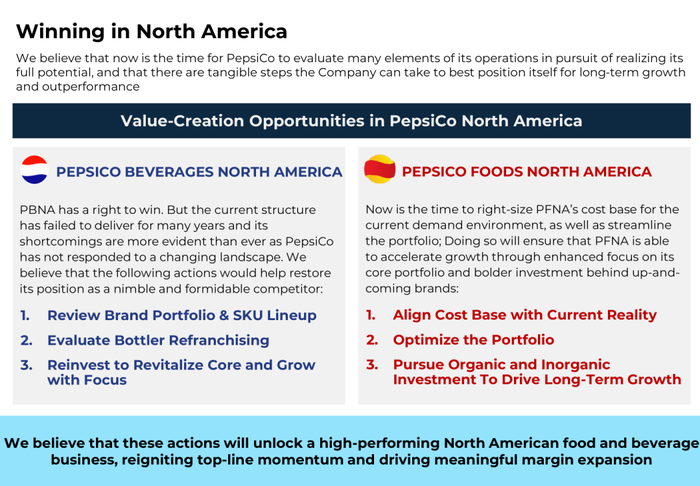 Winning in North America

We believe that now is the time for PepsiCo to evaluate many elements of its operations in pursuit of realizing its full potential, and that there are tangible steps the Company can take to best position itself for long-term growth and outperformance

Value-Creation Opportunities in PepsiCo North America

PEPSICO BEVERAGES NORTH AMERICA

PBNA has a right to win. But the current structure has failed to deliver for many years and its shortcomings are more evident than ever as PepsiCo has not responded to a changing landscape. We believe that the following actions would help restore its position as a nimble and formidable competitor:

1. Review Brand Portfolio & SKU Lineup
2. Evaluate Bottler Refranchising
3. Reinvest to Revitalize Core and Grow with Focus

PEPSICO FOODS NORTH AMERICA

Now is the time to right-size PFNA's cost base for the current demand environment, as well as streamline the portfolio; Doing so will ensure that PFNA is able to accelerate growth through enhanced focus on its core portfolio and bolder investment behind up-and-coming brands:

1. Align Cost Base with Current Reality
2. Optimize the Portfolio
3. Pursue Organic and Inorganic Investment To Drive Long-Term Growth

We believe that these actions will unlock a high-performing North American food and beverage business, reigniting top-line momentum and driving meaningful margin expansion